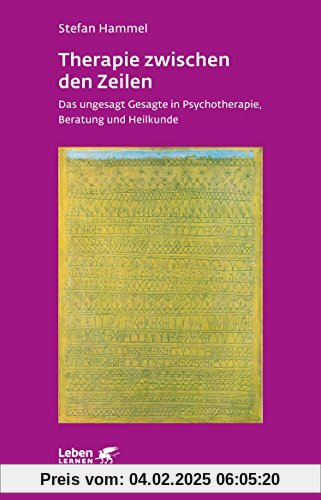 Stefan Hammel

Therapie zwischen den Zeilen

Das ungesagt Gesagte in Psychotherapie, Beratung und Heilkunde

Leben
LERNEN

Preis vom: 04.02.2025 06:05:20